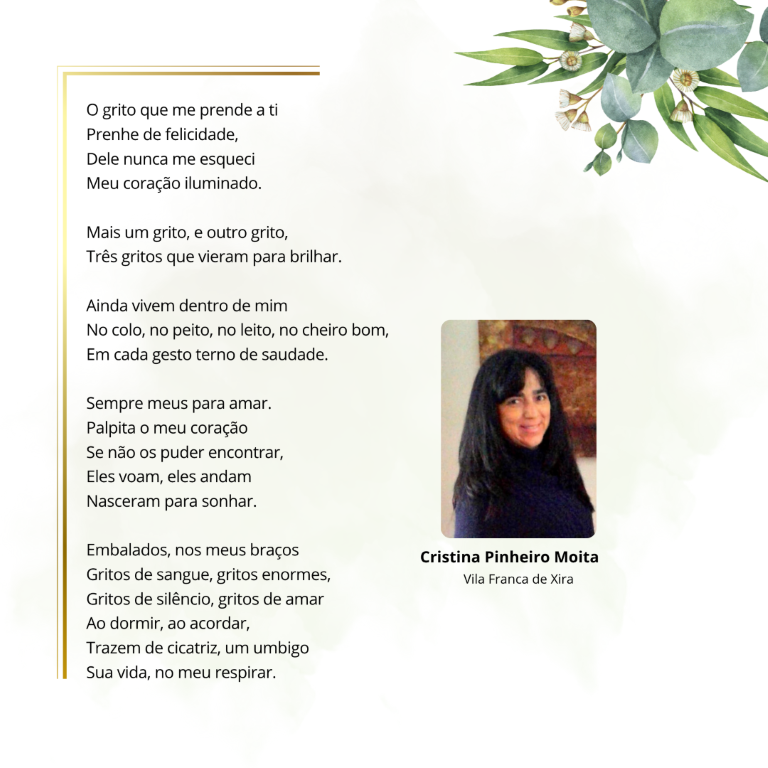 O grito que me prende a ti
Prenhe de felicidade,
Dele nunca me esqueci
Meu coração iluminado.

Mais um grito, e outro grito,
Três gritos que vieram para brilhar.

Ainda vivem dentro de mim
No colo, no peito, no leito, no cheiro bom,
Em cada gesto terno de saudade.

Sempre meus para amar.
Palpita o meu coração
Se não os puder encontrar,
Eles voam, eles andam
Nasceram para sonhar.

Embalados, nos meus braços
Gritos de sangue, gritos enormes,
Gritos de silêncio, gritos de amar
Ao dormir, ao acordar,
Trazem de cicatriz, um umbigo
Sua vida, no meu respirar.

Cristina Pinheiro Moita
Vila Franca de Xira